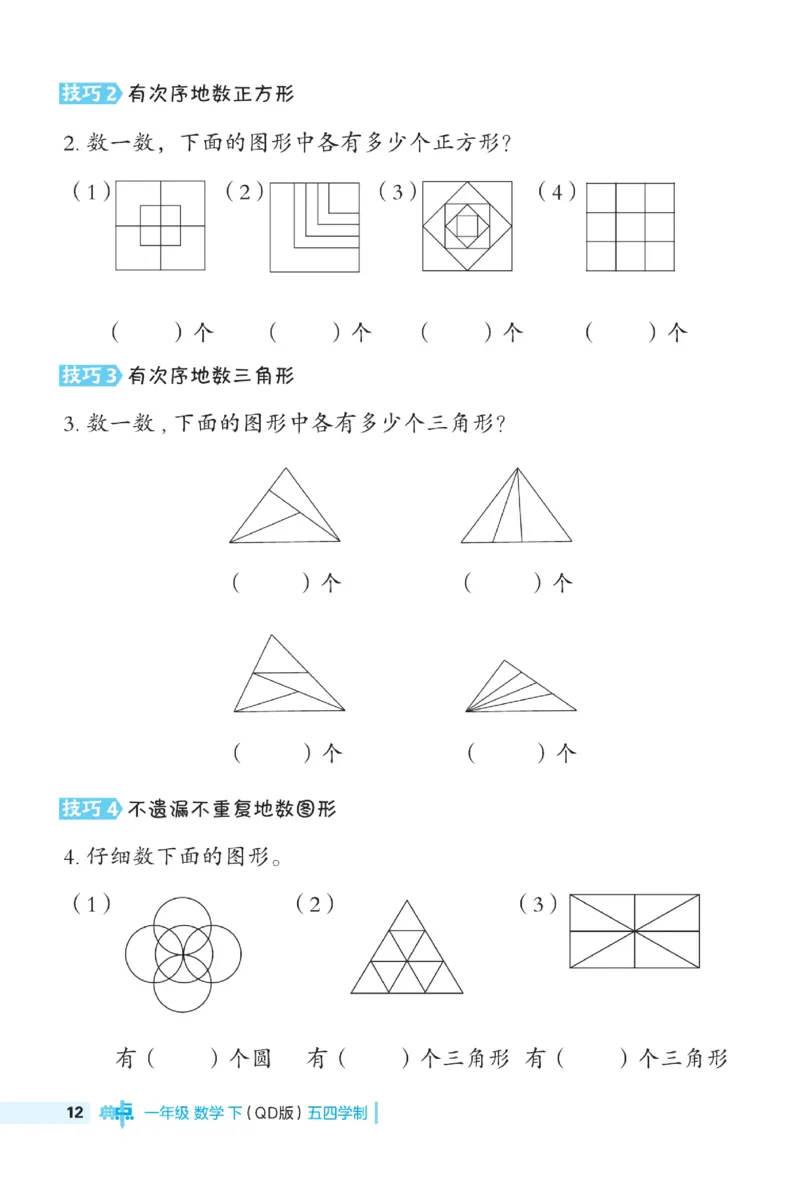 技巧2 有次序地数正方形

2. 数一数，下面的图形中各有多少个正方形？

（1） （2） （3） （4）

（ ）个 （ ）个 （ ）个 （ ）个

技巧3 有次序地数三角形

3. 数一数，下面的图形中各有多少个三角形？

（ ）个 （ ）个

（ ）个 （ ）个

技巧4 不遗漏不重复地数图形

4. 仔细数下面的图形。

（1） （2） （3）

有（ ）个圆 有（ ）个三角形 有（ ）个三角形

12 典中点 一年级 数学 下（QD版）五四学制